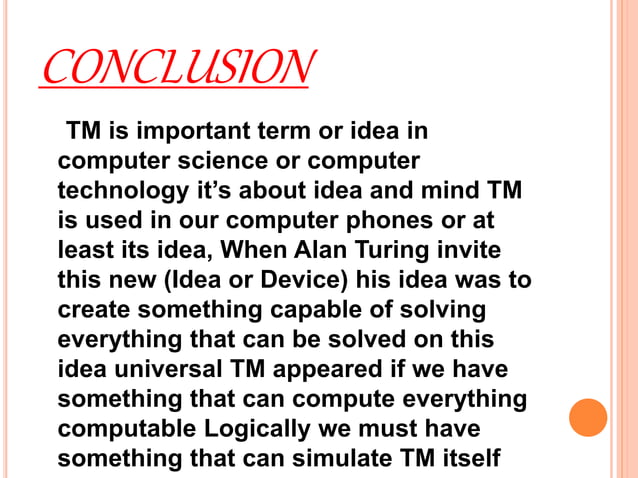 CONCLUSION

TM is important term or idea in computer science or computer technology it's about idea and mind TM is used in our computer phones or at least its idea, When Alan Turing invite this new (Idea or Device) his idea was to create something capable of solving everything that can be solved on this idea universal TM appeared if we have something that can compute everything computable Logically we must have something that can simulate TM itself